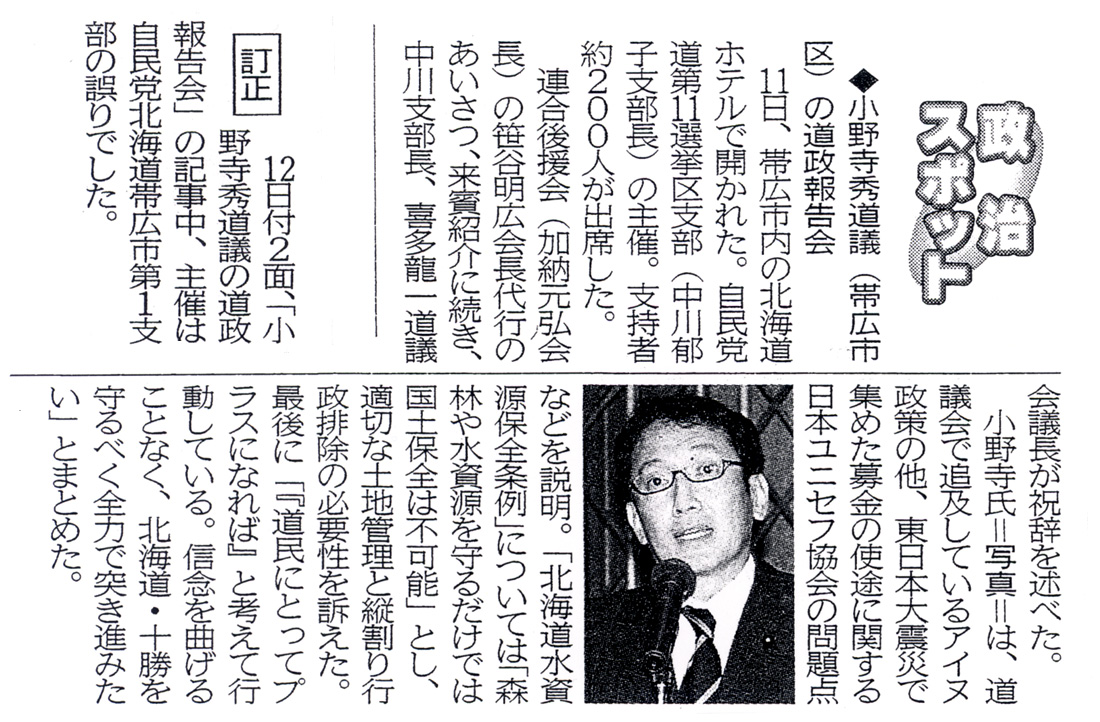 政治スポット

◆小野寺秀道議（帯広市区）の道政報告会

11日、帯広市内の北海道ホテルで開かれた。自民党道第11選挙区支部（中川郁子支部長）の主催。支持者約200人が出席した。

連合後援会（加納元弘会長）の笹谷明広会長代行のあいさつ、来賓紹介に続き、中川支部長、喜多龍一道議会議長が祝辞を述べた。

小野寺氏＝写真＝は、道議会で追及しているアイヌ政策の他、東日本大震災で集めた募金の使途に関する日本ユニセフ協会の問題点などを説明。「北海道水資源保全条例」については「森林や水資源を守るだけでは国土保全は不可能」とし、適切な土地管理と縦割り行政排除の必要性を訴えた。最後に「『道民にとってプラスになれば』と考えて行動している。信念を曲げることなく、北海道・十勝を守るべく全力で突き進みたい」とまとめた。

訂正

12日付2面、「小野寺秀道議の道政報告会」の記事中、主催は自民党北海道帯広市第1支部の誤りでした。